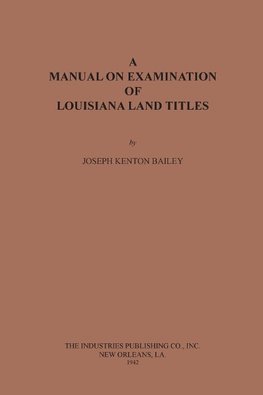 A
MANUAL ON EXAMINATION
OF
LOUISIANA LAND TITLES

by

JOSEPH KENTON BAILEY

THE INDUSTRIES PUBLISHING CO., INC.
NEW ORLEANS, LA.
1942